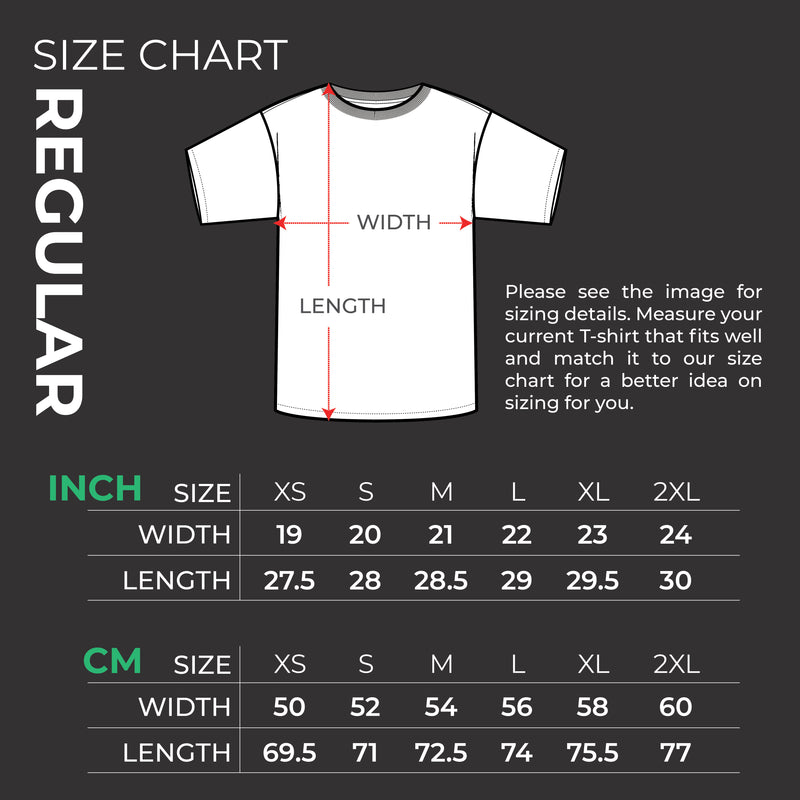 SIZE CHART

REGULAR

WIDTH

LENGTH

Please see the image for sizing details. Measure your current T-shirt that fits well and match it to our size chart for a better idea on sizing for you.

INCH

| SIZE | XS | S | M | L | XL | 2XL |
|---|---|---|---|---|---|---|
| WIDTH | 19 | 20 | 21 | 22 | 23 | 24 |
| LENGTH | 27.5 | 28 | 28.5 | 29 | 29.5 | 30 |

CM

| SIZE | XS | S | M | L | XL | 2XL |
|---|---|---|---|---|---|---|
| WIDTH | 50 | 52 | 54 | 56 | 58 | 60 |
| LENGTH | 69.5 | 71 | 72.5 | 74 | 75.5 | 77 |